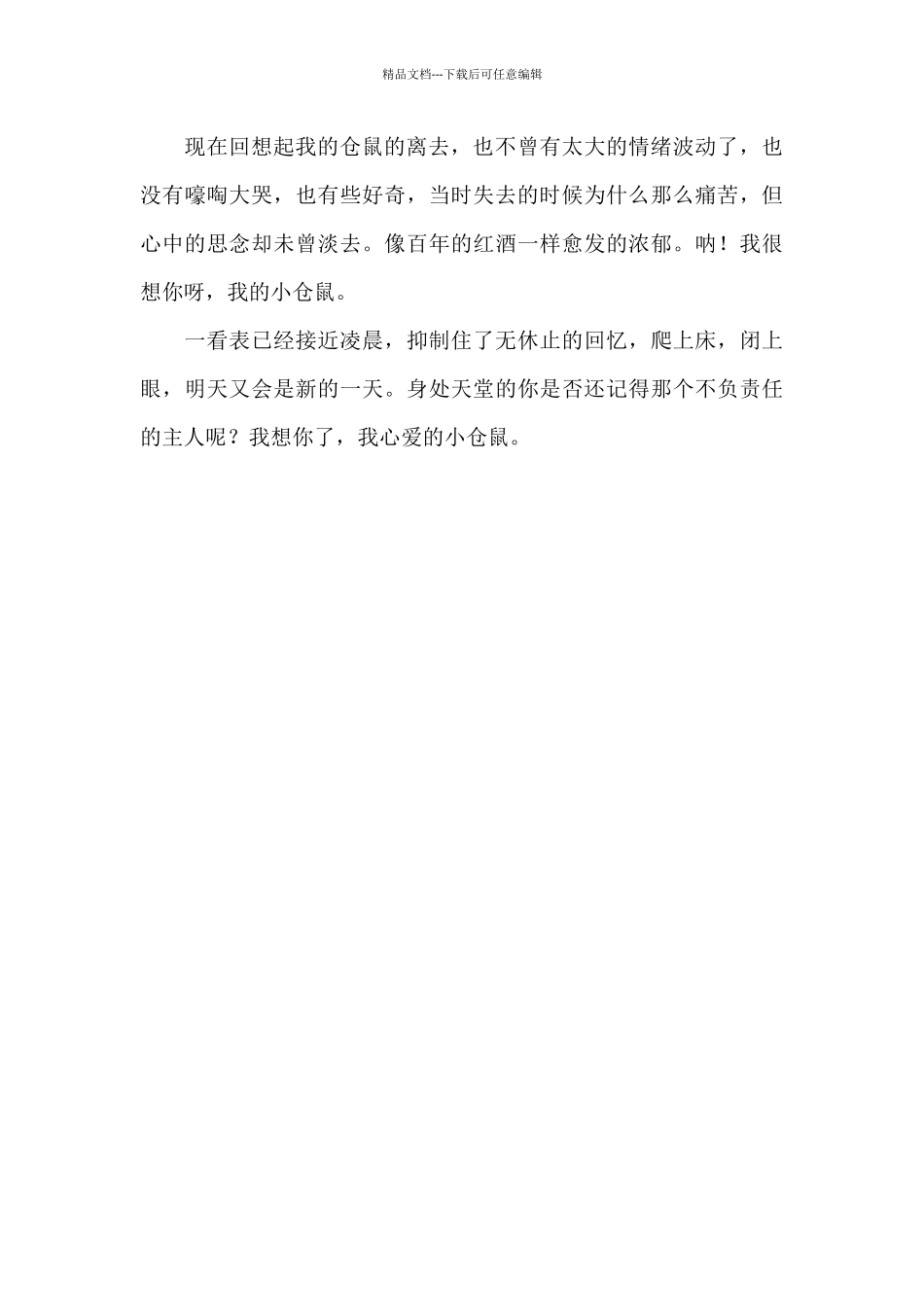 精品文档---下载后可任意编辑

现在回想起我的仓鼠的离去，也不曾有太大的情绪波动了，也没有嚎啕大哭，也有些好奇，当时失去的时候为什么那么痛苦，但心中的思念却未曾淡去。像百年的红酒一样愈发的浓郁。呐！我很想你呀，我的小仓鼠。

一看表已经接近凌晨，抑制住了无休止的回忆，爬上床，闭上眼，明天又会是新的一天。身处天堂的你是否还记得那个不负责任的主人呢？我想你了，我心爱的小仓鼠。